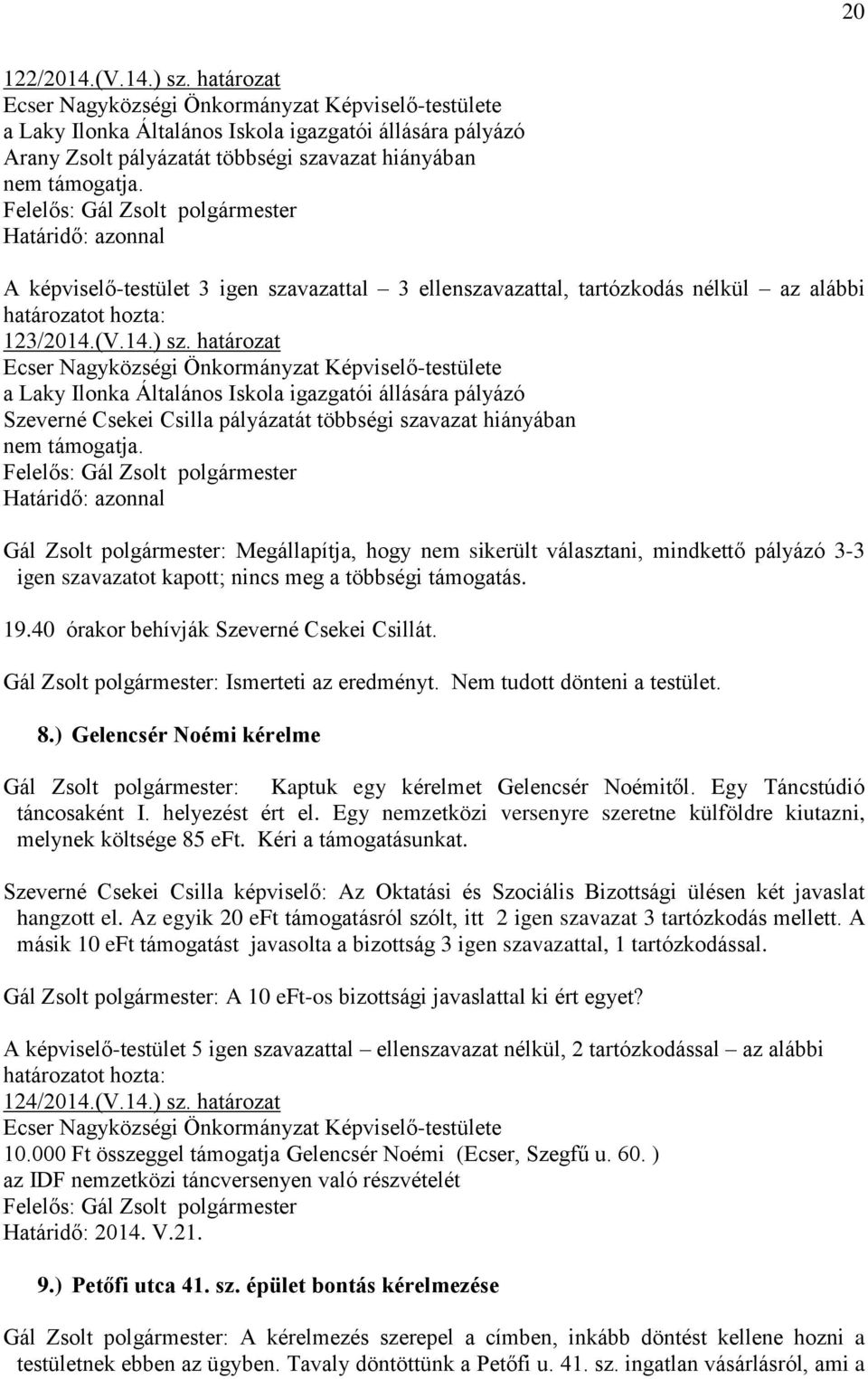 20

122/2014.(V.14.) sz. határozat
Ecser Nagyközségi Önkormányzat Képviselő-testülete
a Laky Ilonka Általános Iskola igazgatói állására pályázó
Arany Zsolt pályázatát többségi szavazat hiányában
nem támogatja.
Felelős: Gál Zsolt polgármester
Határidő: azonnal

A képviselő-testület 3 igen szavazattal – 3 ellenszavazattal, tartózkodás nélkül – az alábbi határozatot hozta:
123/2014.(V.14.) sz. határozat
Ecser Nagyközségi Önkormányzat Képviselő-testülete
a Laky Ilonka Általános Iskola igazgatói állására pályázó
Szeverné Csekei Csilla pályázatát többségi szavazat hiányában
nem támogatja.
Felelős: Gál Zsolt polgármester
Határidő: azonnal

Gál Zsolt polgármester: Megállapítja, hogy nem sikerült választani, mindkettő pályázó 3-3 igen szavazatot kapott; nincs meg a többségi támogatás.

19.40 órakor behívják Szeverné Csekei Csillát.

Gál Zsolt polgármester: Ismerteti az eredményt. Nem tudott dönteni a testület.

8.) Gelencsér Noémi kérelme

Gál Zsolt polgármester: Kaptuk egy kérelmet Gelencsér Noémitől. Egy Táncstúdió táncosaként I. helyezést ért el. Egy nemzetközi versenyre szeretne külföldre kiutazni, melynek költsége 85 eFt. Kéri a támogatásunkat.

Szeverné Csekei Csilla képviselő: Az Oktatási és Szociális Bizottsági ülésen két javaslat hangzott el. Az egyik 20 eFt támogatásról szólt, itt 2 igen szavazat 3 tartózkodás mellett. A másik 10 eFt támogatást javasolta a bizottság 3 igen szavazattal, 1 tartózkodással.

Gál Zsolt polgármester: A 10 eFt-os bizottsági javaslattal ki ért egyet?

A képviselő-testület 5 igen szavazattal – ellenszavazat nélkül, 2 tartózkodással – az alábbi határozatot hozta:
124/2014.(V.14.) sz. határozat
Ecser Nagyközségi Önkormányzat Képviselő-testülete
10.000 Ft összeggel támogatja Gelencsér Noémi (Ecser, Szegfű u. 60. )
az IDF nemzetközi táncversenyen való részvételét
Felelős: Gál Zsolt polgármester
Határidő: 2014. V.21.

9.) Petőfi utca 41. sz. épület bontás kérelmezése

Gál Zsolt polgármester: A kérelmezés szerepel a címben, inkább döntést kellene hozni a testületnek ebben az ügyben. Tavaly döntöttünk a Petőfi u. 41. sz. ingatlan vásárlásról, ami a